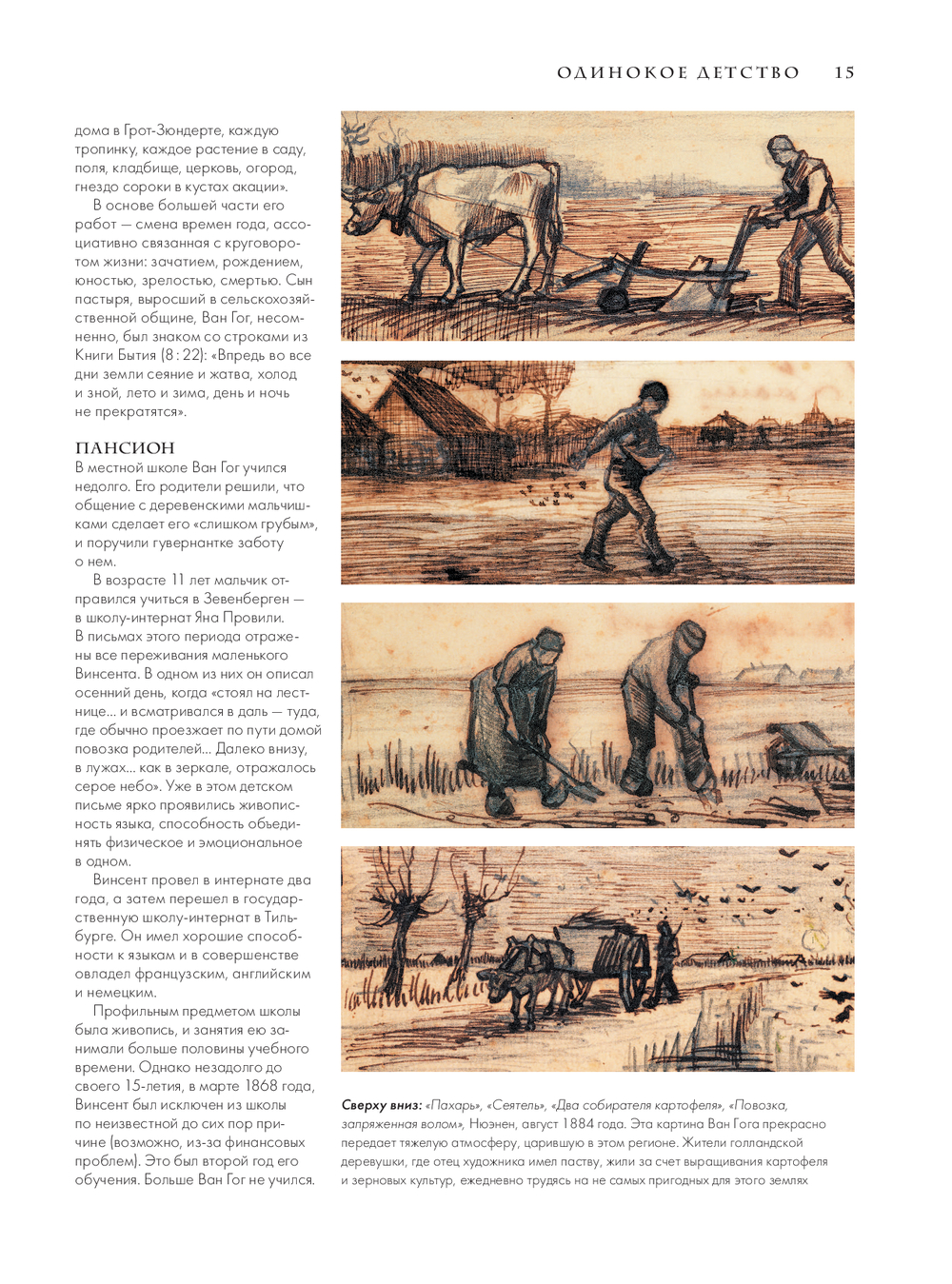 ОДИНОКОЕ ДЕТСТВО 15

дома в Грот-Зюндерте, каждую тропинку, каждое растение в саду, поля, кладбище, церковь, огород, гнездо сороки в кустах акации».

В основе большей части его работ — смена времен года, ассоциативно связанная с круговоротом жизни: зачатием, рождением, юностью, зрелостью, смертью. Сын пастыря, выросший в сельскохозяйственной общине, Ван Гог, несомненно, был знаком со строками из Книги Бытия (8 : 22): «Впредь во все дни земли сеяние и жатва, холод и зной, лето и зима, день и ночь не прекратятся».

ПАНСИОН

В местной школе Ван Гог учился недолго. Его родители решили, что общение с деревенскими мальчишками сделает его «слишком грубым», и поручили гувернантке заботу о нем.

В возрасте 11 лет мальчик отправился учиться в Зевенберген — в школу-интернат Яна Провили. В письмах этого периода отражены все переживания маленького Винсента. В одном из них он описал осенний день, когда «стоял на лестнице... и всматривался в даль — туда, где обычно проезжает по пути домой повозка родителей... Далеко внизу, в лужах... как в зеркале, отражалось серое небо». Уже в этом детском письме ярко проявились живописность языка, способность объединять физическое и эмоциональное в одном.

Винсент провел в интернате два года, а затем перешел в государственную школу-интернат в Тильбурге. Он имел хорошие способности к языкам и в совершенстве овладел французским, английским и немецким.

Профильным предметом школы была живопись, и занятия ею занимали больше половины учебного времени. Однако незадолго до своего 15-летия, в марте 1868 года, Винсент был исключен из школы по неизвестной до сих пор причине (возможно, из-за финансовых проблем). Это был второй год его обучения. Больше Ван Гог не учился.

Сверху вниз: «Пахарь», «Сеятель», «Два собирателя картофеля», «Повозка, запряженная волом», Нюэнен, август 1884 года. Эта картина Ван Гога прекрасно передает тяжелую атмосферу, царившую в этом регионе. Жители голландской деревушки, где отец художника имел паству, жили за счет выращивания картофеля и зерновых культур, ежедневно трудясь на не самых пригодных для этого землях